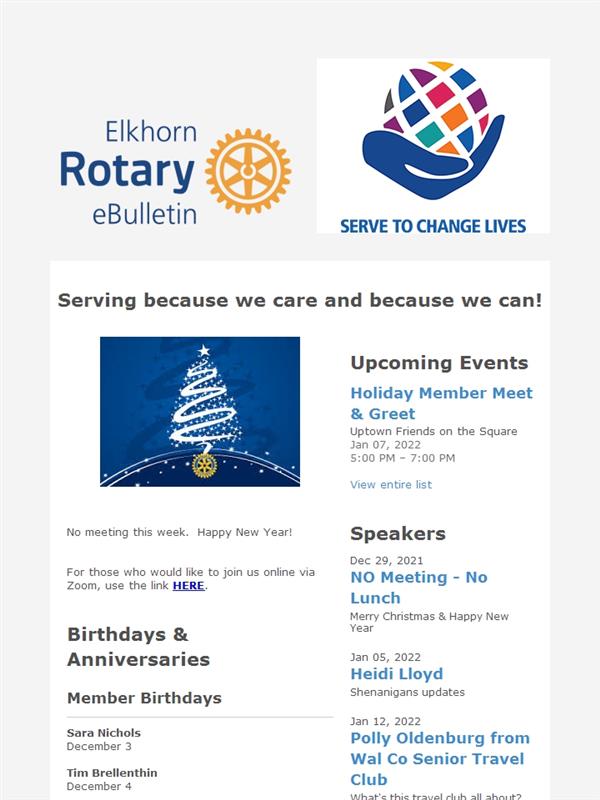 Elkhorn
Rotary
eBulletin

SERVE TO CHANGE LIVES

Serving because we care and because we can!

No meeting this week. Happy New Year!

For those who would like to join us online via Zoom, use the link HERE.

Birthdays & Anniversaries

Member Birthdays

Sara Nichols
December 3

Tim Brellenthin
December 4

Upcoming Events

Holiday Member Meet & Greet
Uptown Friends on the Square
Jan 07, 2022
5:00 PM – 7:00 PM

View entire list

Speakers

Dec 29, 2021
NO Meeting - No Lunch
Merry Christmas & Happy New Year

Jan 05, 2022
Heidi Lloyd
Shenanigans updates

Jan 12, 2022
Polly Oldenburg from Wal Co Senior Travel Club
What's this travel club all about?